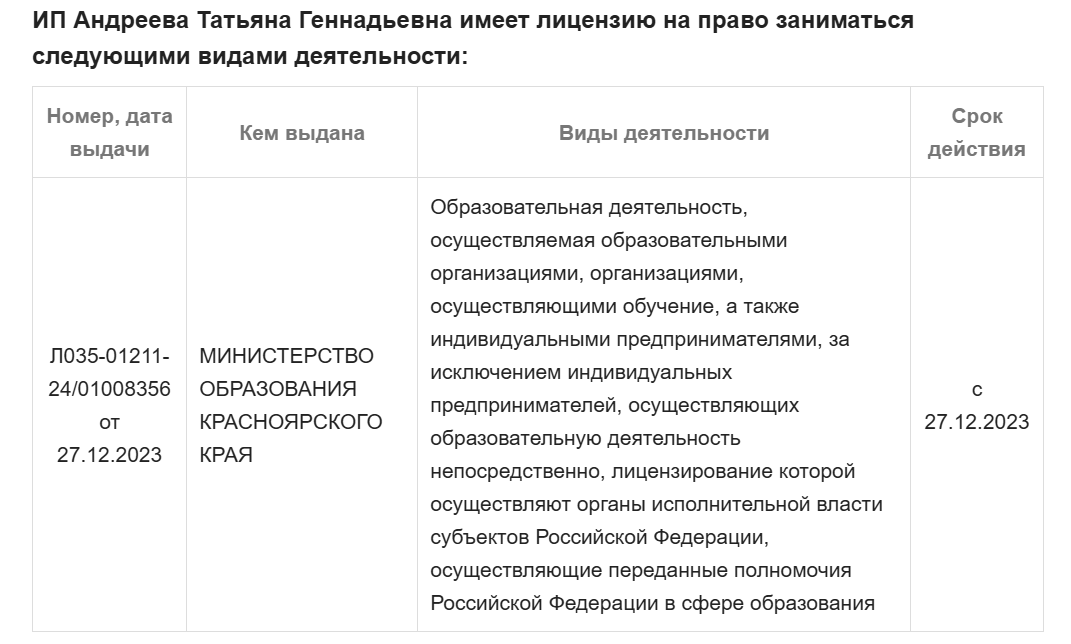 ИП Андреева Татьяна Геннадьевна имеет лицензию на право заниматься следующими видами деятельности:

| Номер, дата выдачи | Кем выдана | Виды деятельности | Срок действия |
|---|---|---|---|
| Л035-01211-24/01008356 от 27.12.2023 | МИНИСТЕРСТВО ОБРАЗОВАНИЯ КРАСНОЯРСКОГО КРАЯ | Образовательная деятельность, осуществляемая образовательными организациями, организациями, осуществляющими обучение, а также индивидуальными предпринимателями, за исключением индивидуальных предпринимателей, осуществляющих образовательную деятельность непосредственно, лицензирование которой осуществляют органы исполнительной власти субъектов Российской Федерации, осуществляющие переданные полномочия Российской Федерации в сфере образования | с 27.12.2023 |